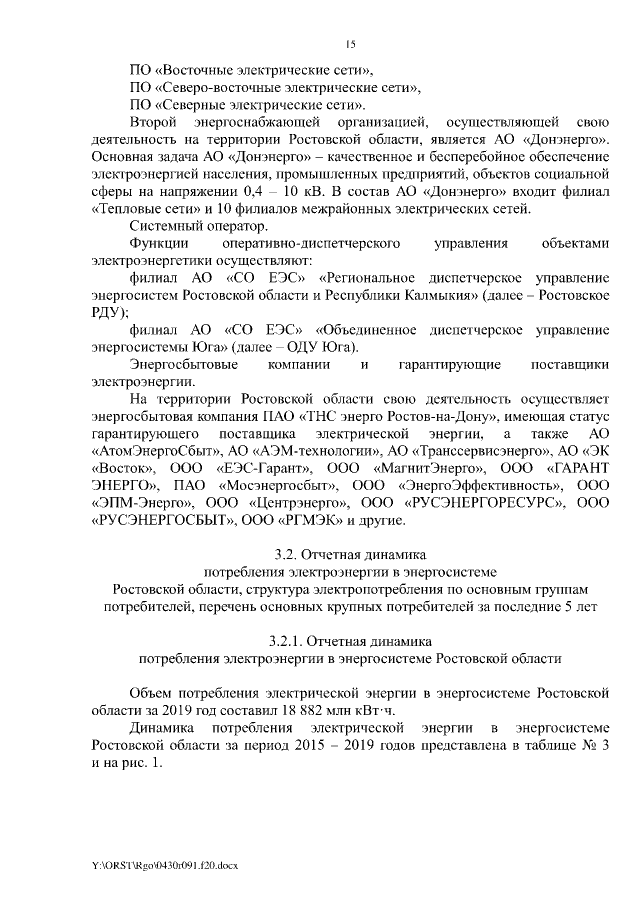 15

ПО «Восточные электрические сети»,

ПО «Северо-восточные электрические сети»,

ПО «Северные электрические сети».

Второй энергоснабжающей организацией, осуществляющей свою деятельность на территории Ростовской области, является АО «Донэнерго». Основная задача АО «Донэнерго» – качественное и бесперебойное обеспечение электроэнергией населения, промышленных предприятий, объектов социальной сферы на напряжении 0,4 – 10 кВ. В состав АО «Донэнерго» входит филиал «Тепловые сети» и 10 филиалов межрайонных электрических сетей.

Системный оператор.

Функции оперативно-диспетчерского управления объектами электроэнергетики осуществляют:

филиал АО «СО ЕЭС» «Региональное диспетчерское управление энергосистем Ростовской области и Республики Калмыкия» (далее – Ростовское РДУ);

филиал АО «СО ЕЭС» «Объединенное диспетчерское управление энергосистемы Юга» (далее – ОДУ Юга).

Энергосбытовые компании и гарантирующие поставщики электроэнергии.

На территории Ростовской области свою деятельность осуществляет энергосбытовая компания ПАО «ТНС энерго Ростов-на-Дону», имеющая статус гарантирующего поставщика электрической энергии, а также АО «АтомЭнергоСбыт», АО «АЭМ-технологии», АО «Транссервисэнерго», АО «ЭК «Восток», ООО «ЕЭС-Гарант», ООО «МагнитЭнерго», ООО «ГАРАНТ ЭНЕРГО», ПАО «Мосэнергосбыт», ООО «ЭнергоЭффективность», ООО «ЭПМ-Энерго», ООО «Центрэнерго», ООО «РУСЭНЕРГОРЕСУРС», ООО «РУСЭНЕРГОСБЫТ», ООО «РГМЭК» и другие.

3.2. Отчетная динамика
потребления электроэнергии в энергосистеме
Ростовской области, структура электропотребления по основным группам потребителей, перечень основных крупных потребителей за последние 5 лет

3.2.1. Отчетная динамика
потребления электроэнергии в энергосистеме Ростовской области

Объем потребления электрической энергии в энергосистеме Ростовской области за 2019 год составил 18 882 млн кВт·ч.

Динамика потребления электрической энергии в энергосистеме Ростовской области за период 2015 – 2019 годов представлена в таблице № 3 и на рис. 1.

Y:\ORST\Rgo\0430r091.f20.docx